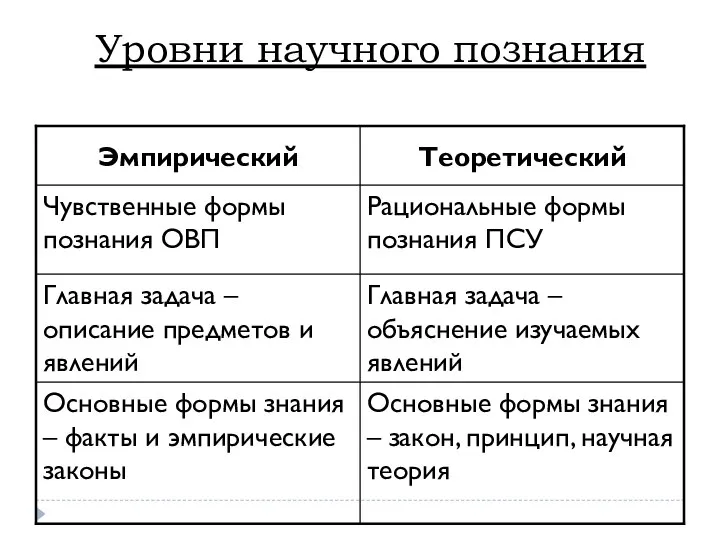 Уровни научного познания

| Эмпирический | Теоретический |
|---|---|
| Чувственные формы познания ОВП | Рациональные формы познания ПСУ |
| Главная задача – описание предметов и явлений | Главная задача – объяснение изучаемых явлений |
| Основные формы знания – факты и эмпирические законы | Основные формы знания – закон, принцип, научная теория |